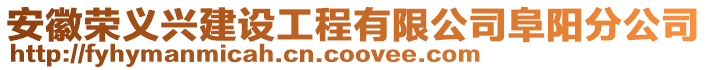 安徽荣义兴建设工程有限公司阜阳分公司
http://fyhymanmicah.cn.coovee.com